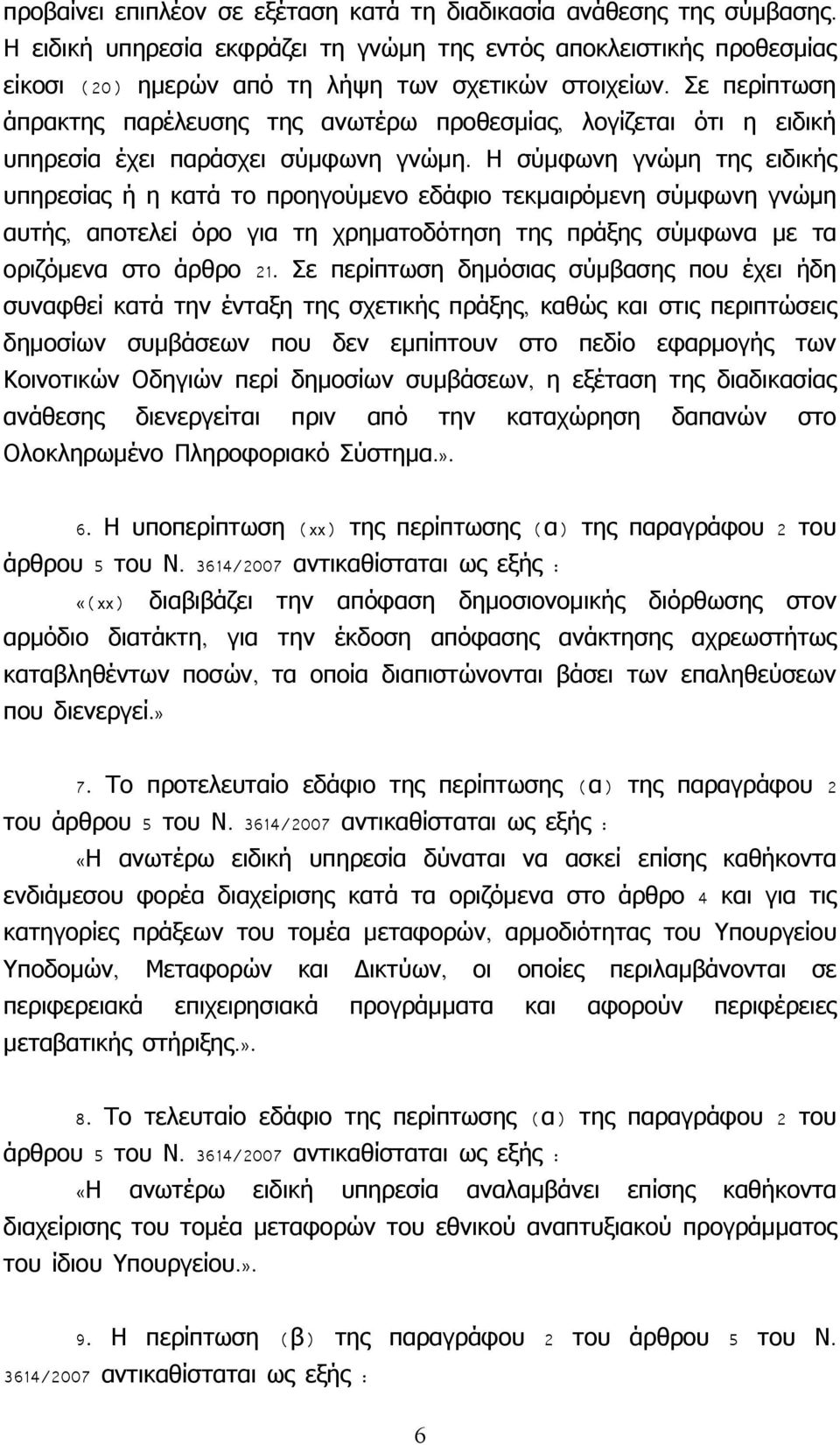 προβαίνει επιπλέον σε εξέταση κατά τη διαδικασία ανάθεσης της σύμβασης. Η ειδική υπηρεσία εκφράζει τη γνώμη της εντός αποκλειστικής προθεσμίας είκοσι (20) ημερών από τη λήψη των σχετικών στοιχείων. Σε περίπτωση άπρακτης παρέλευσης της ανωτέρω προθεσμίας, λογίζεται ότι η ειδική υπηρεσία έχει παράσχει σύμφωνη γνώμη. Η σύμφωνη γνώμη της ειδικής υπηρεσίας ή η κατά το προηγούμενο εδάφιο τεκμαιρόμενη σύμφωνη γνώμη αυτής, αποτελεί όρο για τη χρηματοδότηση της πράξης σύμφωνα με τα οριζόμενα στο άρθρο 21. Σε περίπτωση δημόσιας σύμβασης που έχει ήδη συναφθεί κατά την ένταξη της σχετικής πράξης, καθώς και στις περιπτώσεις δημοσίων συμβάσεων που δεν εμπίπτουν στο πεδίο εφαρμογής των Κοινοτικών Οδηγιών περί δημοσίων συμβάσεων, η εξέταση της διαδικασίας ανάθεσης διενεργείται πριν από την καταχώρηση δαπανών στο Ολοκληρωμένο Πληροφοριακό Σύστημα.».

6. Η υποπερίπτωση (xx) της περίπτωσης (α) της παραγράφου 2 του άρθρου 5 του Ν. 3614/2007 αντικαθίσταται ως εξής :

«(xx) διαβιβάζει την απόφαση δημοσιονομικής διόρθωσης στον αρμόδιο διατάκτη, για την έκδοση απόφασης ανάκτησης αχρεωστήτως καταβληθέντων ποσών, τα οποία διαπιστώνονται βάσει των επαληθεύσεων που διενεργεί.»

7. Το προτελευταίο εδάφιο της περίπτωσης (α) της παραγράφου 2 του άρθρου 5 του Ν. 3614/2007 αντικαθίσταται ως εξής :

«Η ανωτέρω ειδική υπηρεσία δύναται να ασκεί επίσης καθήκοντα ενδιάμεσου φορέα διαχείρισης κατά τα οριζόμενα στο άρθρο 4 και για τις κατηγορίες πράξεων του τομέα μεταφορών, αρμοδιότητας του Υπουργείου Υποδομών, Μεταφορών και Δικτύων, οι οποίες περιλαμβάνονται σε περιφερειακά επιχειρησιακά προγράμματα και αφορούν περιφέρειες μεταβατικής στήριξης.».

8. Το τελευταίο εδάφιο της περίπτωσης (α) της παραγράφου 2 του άρθρου 5 του Ν. 3614/2007 αντικαθίσταται ως εξής :

«Η ανωτέρω ειδική υπηρεσία αναλαμβάνει επίσης καθήκοντα διαχείρισης του τομέα μεταφορών του εθνικού αναπτυξιακού προγράμματος του ίδιου Υπουργείου.».

9. Η περίπτωση (β) της παραγράφου 2 του άρθρου 5 του Ν. 3614/2007 αντικαθίσταται ως εξής :

6